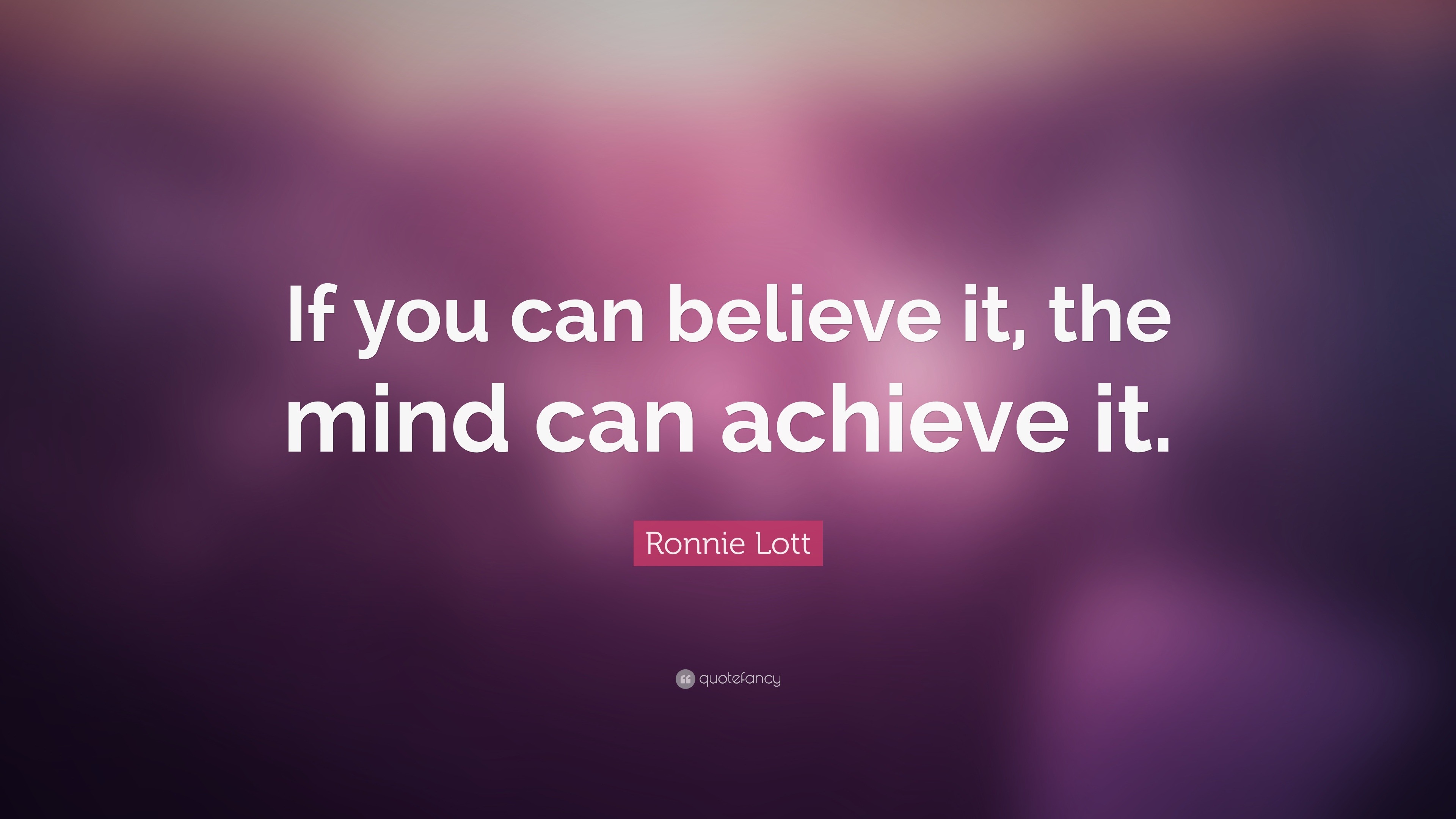 If you can believe it, the mind can achieve it.

Ronnie Lott

quotefancy